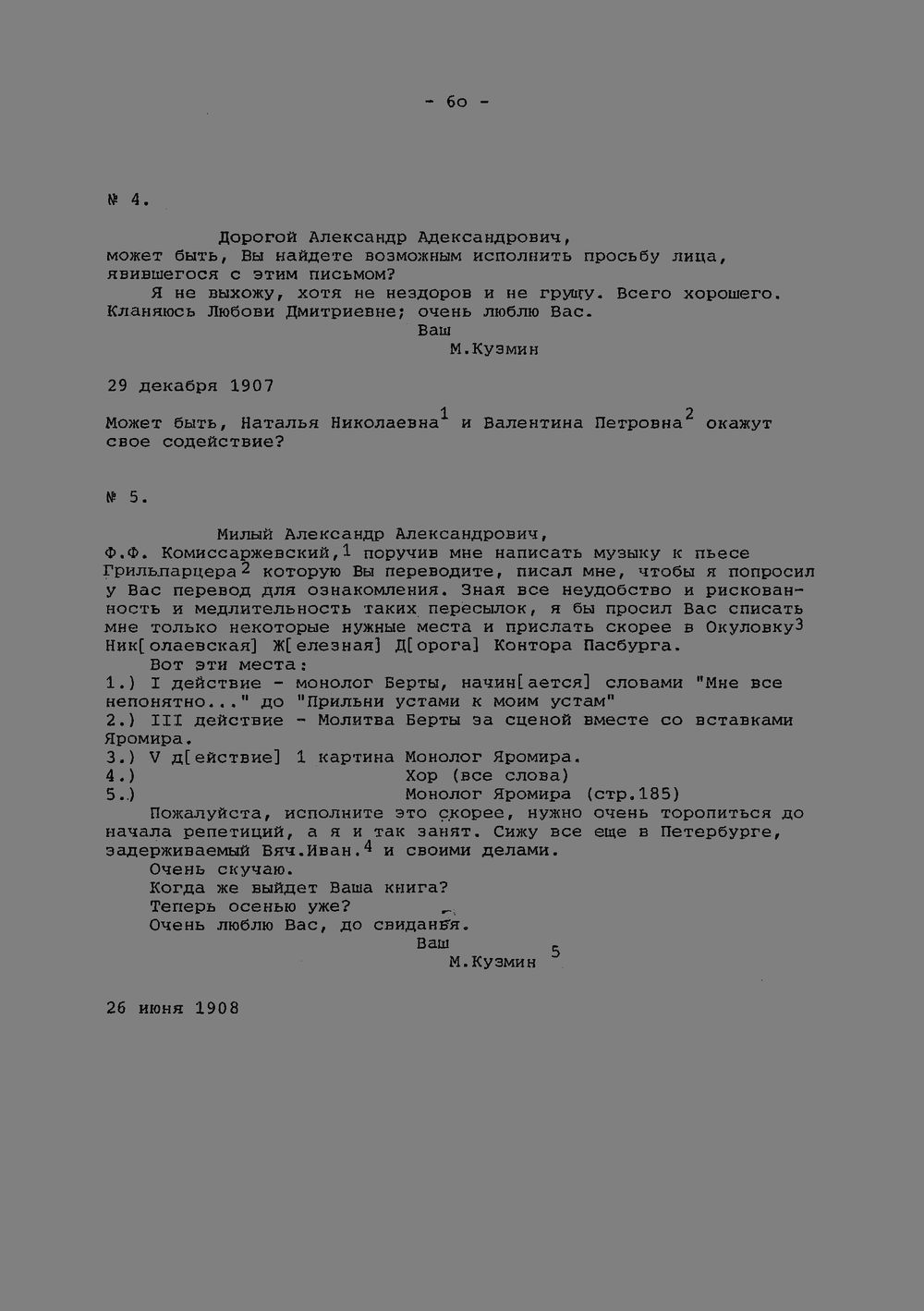 - 6о -

№ 4.

Дорогой Александр Адександрович,
может быть, Вы найдете возможным исполнить просьбу лица, явившегося с этим письмом?

Я не выхожу, хотя не нездоров и не грущу. Всего хорошего. Кланяюсь Любови Дмитриевне; очень люблю Вас.

Ваш
М.Кузмин

29 декабря 1907

Может быть, Наталья Николаевна$^1$ и Валентина Петровна$^2$ окажут свое содействие?

№ 5.

Милый Александр Александрович,
Ф.Ф. Комиссаржевский,$^1$ поручив мне написать музыку к пьесе Грильпарцера$^2$ которую Вы переводите, писал мне, чтобы я попросил у Вас перевод для ознакомления. Зная все неудобство и рискованность и медлительность таких пересылок, я бы просил Вас списать мне только некоторые нужные места и прислать скорее в Окуловку$^3$ Ник[олаевская] Ж[елезная] Д[орога] Контора Пасбурга.

Вот эти места:
1.) I действие - монолог Берты, начин[ается] словами "Мне все непонятно..." до "Прильни устами к моим устам"
2.) III действие - Молитва Берты за сценой вместе со вставками Яромира.
3.) V д[ействие] 1 картина Монолог Яромира.
4.) Хор (все слова)
5.) Монолог Яромира (стр.185)

Пожалуйста, исполните это скорее, нужно очень торопиться до начала репетиций, а я и так занят. Сижу все еще в Петербурге, задерживаемый Вяч.Иван.$^4$ и своими делами.

Очень скучаю.
Когда же выйдет Ваша книга?
Теперь осенью уже?
Очень люблю Вас, до свиданья.

Ваш
М.Кузмин $^5$

26 июня 1908